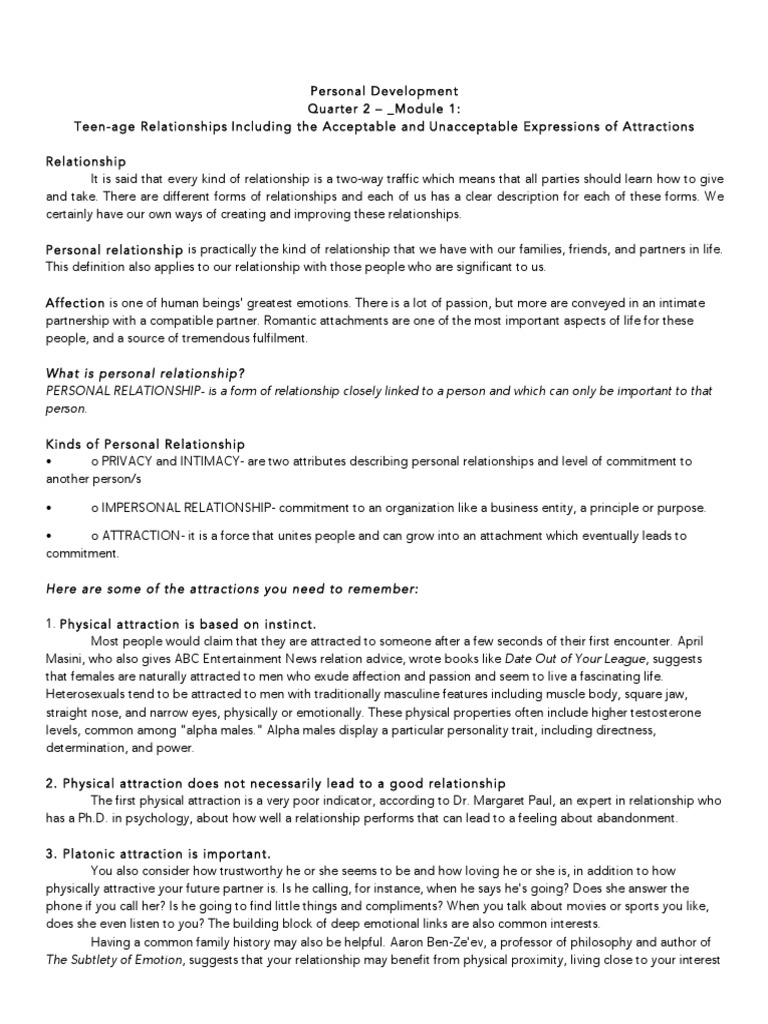 Personal Development
Quarter 2 – _Module 1:
Teen-age Relationships Including the Acceptable and Unacceptable Expressions of Attractions

Relationship
It is said that every kind of relationship is a two-way traffic which means that all parties should learn how to give and take. There are different forms of relationships and each of us has a clear description for each of these forms. We certainly have our own ways of creating and improving these relationships.

Personal relationship is practically the kind of relationship that we have with our families, friends, and partners in life. This definition also applies to our relationship with those people who are significant to us.

Affection is one of human beings' greatest emotions. There is a lot of passion, but more are conveyed in an intimate partnership with a compatible partner. Romantic attachments are one of the most important aspects of life for these people, and a source of tremendous fulfilment.

What is personal relationship?
PERSONAL RELATIONSHIP- is a form of relationship closely linked to a person and which can only be important to that person.

Kinds of Personal Relationship
• o PRIVACY and INTIMACY- are two attributes describing personal relationships and level of commitment to another person/s

• o IMPERSONAL RELATIONSHIP- commitment to an organization like a business entity, a principle or purpose.

• o ATTRACTION- it is a force that unites people and can grow into an attachment which eventually leads to commitment.

Here are some of the attractions you need to remember:

1. Physical attraction is based on instinct.
Most people would claim that they are attracted to someone after a few seconds of their first encounter. April Masini, who also gives ABC Entertainment News relation advice, wrote books like Date Out of Your League, suggests that females are naturally attracted to men who exude affection and passion and seem to live a fascinating life. Heterosexuals tend to be attracted to men with traditionally masculine features including muscle body, square jaw, straight nose, and narrow eyes, physically or emotionally. These physical properties often include higher testosterone levels, common among "alpha males." Alpha males display a particular personality trait, including directness, determination, and power.

2. Physical attraction does not necessarily lead to a good relationship
The first physical attraction is a very poor indicator, according to Dr. Margaret Paul, an expert in relationship who has a Ph.D. in psychology, about how well a relationship performs that can lead to a feeling about abandonment.

3. Platonic attraction is important.
You also consider how trustworthy he or she seems to be and how loving he or she is, in addition to how physically attractive your future partner is. Is he calling, for instance, when he says he's going? Does she answer the phone if you call her? Is he going to find little things and compliments? When you talk about movies or sports you like, does she even listen to you? The building block of deep emotional links are also common interests.
Having a common family history may also be helpful. Aaron Ben-Ze'ev, a professor of philosophy and author of The Subtlety of Emotion, suggests that your relationship may benefit from physical proximity, living close to your interest